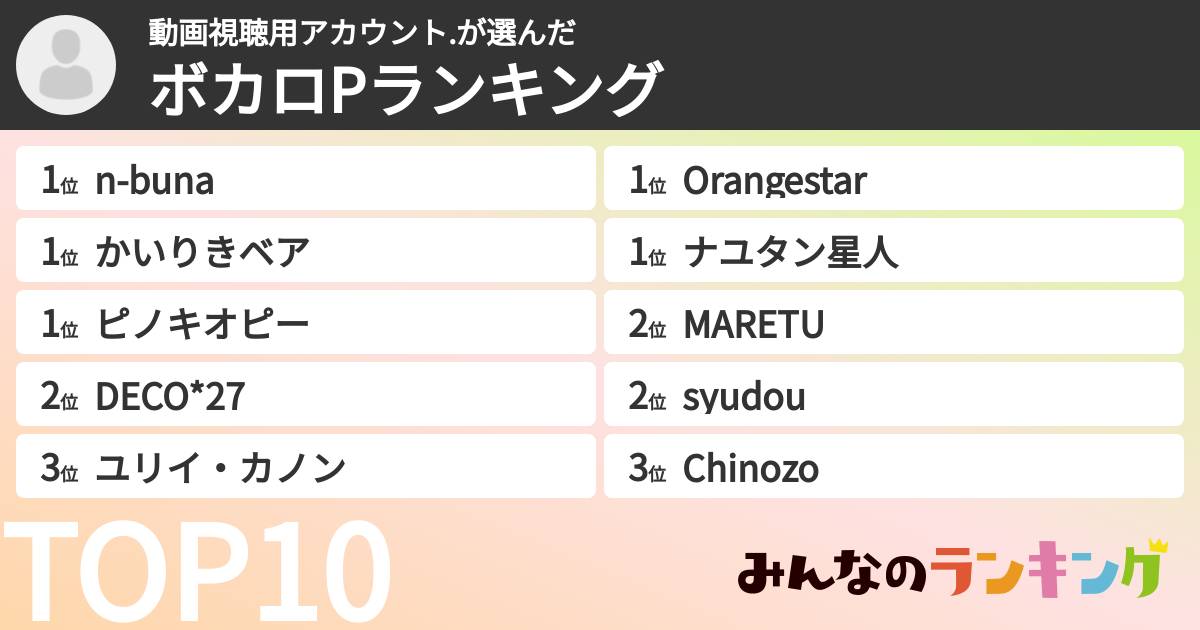 動画視聴用アカウント.が選んだ
ボカロPランキング

1位 n-buna
1位 かいりきベア
1位 ピノキオピー
2位 DECO*27
3位 ユリイ・カノン

1位 Orangestar
1位 ナユタン星人
2位 MARETU
2位 syudou
3位 Chinozo

TOP10

みんなのランキング